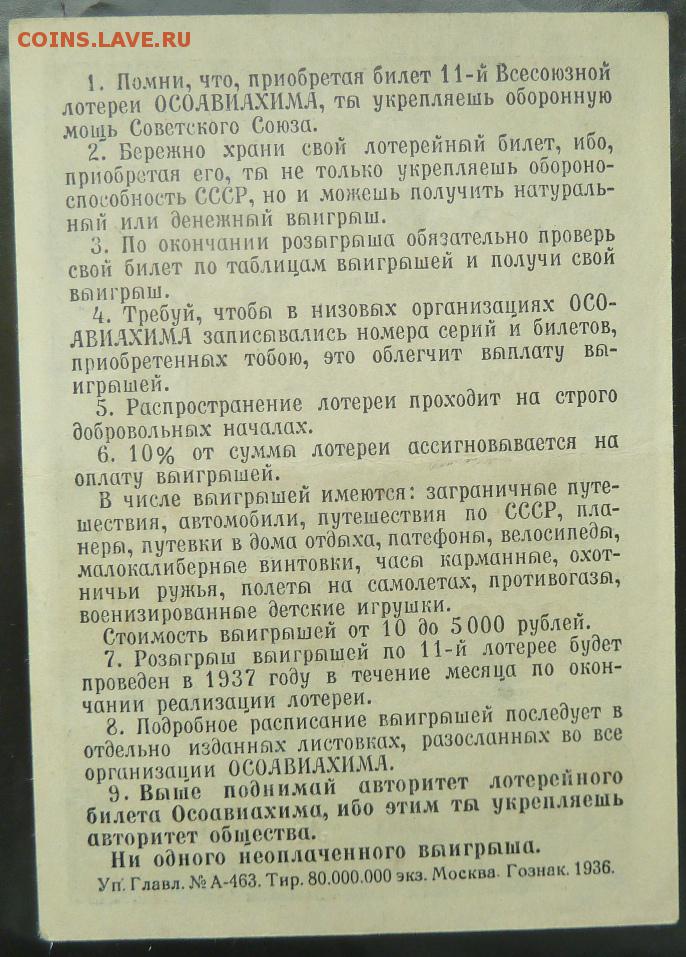 COINS.LAVE.RU

1. Помни, что, приобретая билет 11-й Всесоюзной лотереи ОСОАВИАХИМА, ты укрепляешь оборонную мощь Советского Союза.

2. Бережно храни свой лотерейный билет, ибо, приобретая его, ты не только укрепляешь обороноспособность СССР, но и можешь получить натуральный или денежный выигрыш.

3. По окончании розыгрыша обязательно проверь свой билет по таблицам выигрышей и получи свой выигрыш.

4. Требуй, чтобы в низовых организациях ОСОАВИАХИМА записывались номера серий и билетов, приобретенных тобою, это облегчит выплату выигрышей.

5. Распространение лотереи проходит на строго добровольных началах.

6. 10% от суммы лотереи ассигновывается на оплату выигрышей.

В числе выигрышей имеются: заграничные путешествия, автомобили, путешествия по СССР, планеры, путевки в дома отдыха, патефоны, велосипеды, малокалиберные винтовки, часы карманные, охотничьи ружья, полеты на самолетах, противогазы, военизированные детские игрушки.

Стоимость выигрышей от 10 до 5000 рублей.

7. Розыгрыш выигрышей по 11-й лотерее будет проведен в 1937 году в течение месяца по окончании реализации лотереи.

8. Подробное расписание выигрышей последует в отдельно изданных листовках, разосланных во все организации ОСОАВИАХИМА.

9. Выше поднимай авторитет лотерейного билета Осоавиахима, ибо этим ты укрепляешь авторитет общества.

Ни одного неоплаченного выигрыша.

Уп. Главл. № А-463. Тир. 80.000.000 экз. Москва. Гознак. 1936.